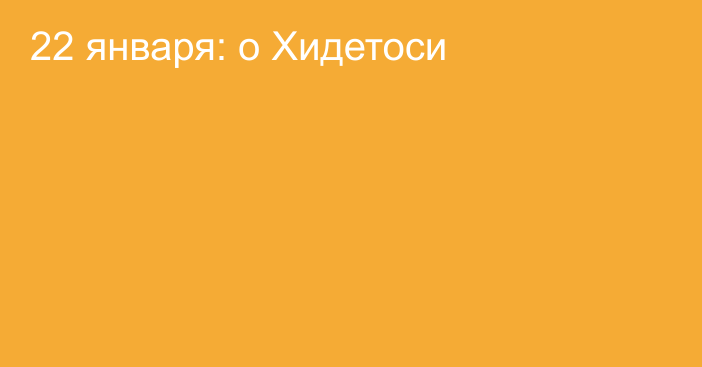 22 января: о Хидетоси